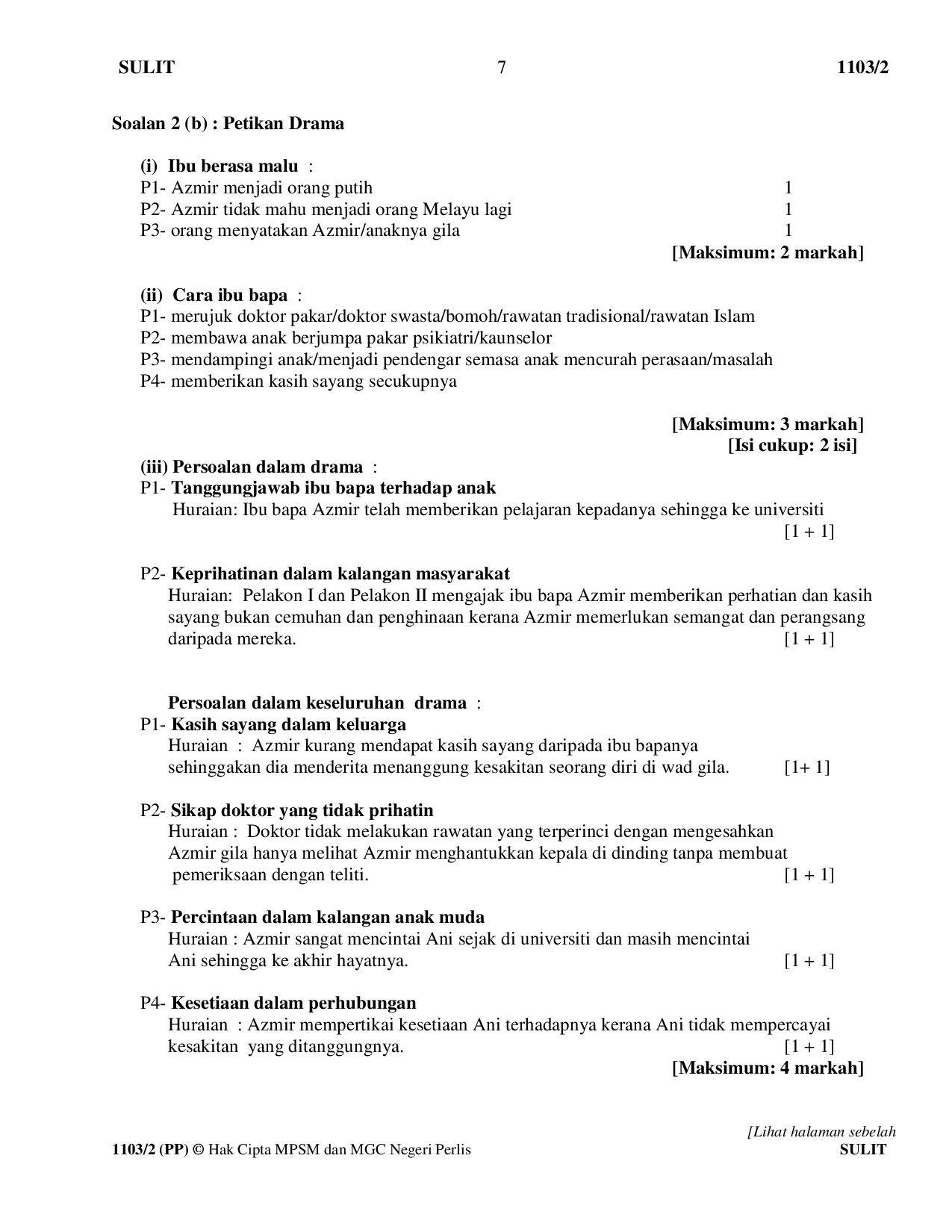 SULIT 7 1103/2

Soalan 2 (b) : Petikan Drama

(i) Ibu berasa malu :
P1- Azmir menjadi orang putih 1
P2- Azmir tidak mahu menjadi orang Melayu lagi 1
P3- orang menyatakan Azmir/anaknya gila 1
[Maksimum: 2 markah]

(ii) Cara ibu bapa :
P1- merujuk doktor pakar/doktor swasta/bomoh/rawatan tradisional/rawatan Islam
P2- membawa anak berjumpa pakar psikiatri/kaunselor
P3- mendampingi anak/menjadi pendengar semasa anak mencurah perasaan/masalah
P4- memberikan kasih sayang secukupnya

[Maksimum: 3 markah]
[Isi cukup: 2 isi]

(iii) Persoalan dalam drama :
P1- Tanggungjawab ibu bapa terhadap anak
Huraian: Ibu bapa Azmir telah memberikan pelajaran kepadanya sehingga ke universiti
[1 + 1]

P2- Keprihatinan dalam kalangan masyarakat
Huraian: Pelakon I dan Pelakon II mengajak ibu bapa Azmir memberikan perhatian dan kasih sayang bukan cemuhan dan penghinaan kerana Azmir memerlukan semangat dan perangsang daripada mereka. [1 + 1]

Persoalan dalam keseluruhan drama :
P1- Kasih sayang dalam keluarga
Huraian : Azmir kurang mendapat kasih sayang daripada ibu bapanya sehinggakan dia menderita menanggung kesakitan seorang diri di wad gila. [1+ 1]

P2- Sikap doktor yang tidak prihatin
Huraian : Doktor tidak melakukan rawatan yang terperinci dengan mengesahkan Azmir gila hanya melihat Azmir menghantukkan kepala di dinding tanpa membuat pemeriksaan dengan teliti. [1 + 1]

P3- Percintaan dalam kalangan anak muda
Huraian : Azmir sangat mencintai Ani sejak di universiti dan masih mencintai Ani sehingga ke akhir hayatnya. [1 + 1]

P4- Kesetiaan dalam perhubungan
Huraian : Azmir mempertikai kesetiaan Ani terhadapnya kerana Ani tidak mempercayai kesakitan yang ditanggungnya. [1 + 1]
[Maksimum: 4 markah]

[Lihat halaman sebelah
1103/2 (PP) © Hak Cipta MPSM dan MGC Negeri Perlis SULIT